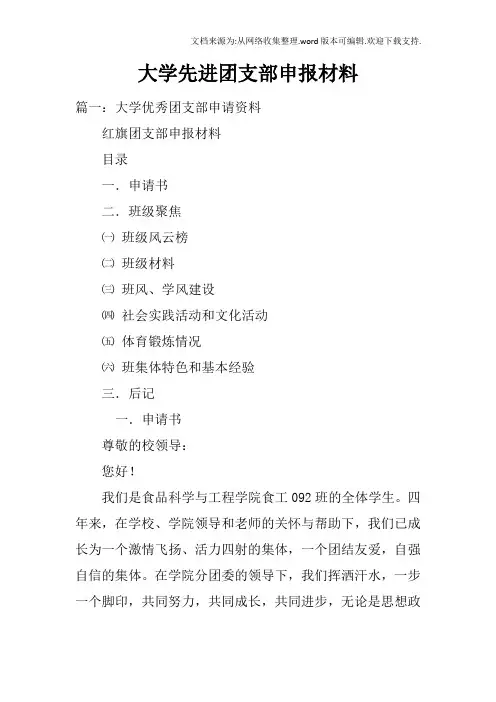 文档来源为:从网络收集整理.word版本可编辑.欢迎下载支持.

大学先进团支部申报材料

篇一：大学优秀团支部申请资料

红旗团支部申报材料

目录

一．申请书

二．班级聚焦

㈠ 班级风云榜

㈡ 班级材料

㈢ 班风、学风建设

㈣ 社会实践活动和文化活动

㈤ 体育锻炼情况

㈥ 班集体特色和基本经验

三．后记

一．申请书

尊敬的校领导：

您好！

我们是食品科学与工程学院食工092班的全体学生。四年来，在学校、学院领导和老师的关怀与帮助下，我们已成长为一个激情飞扬、活力四射的集体，一个团结友爱，自强自信的集体。在学院分团委的领导下，我们挥洒汗水，一步一个脚印，共同努力，共同成长，共同进步，无论是思想政